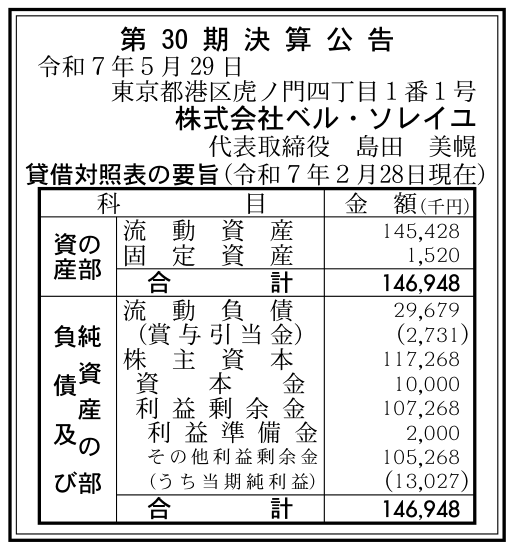 第30期決算公告

令和7年5月29日

東京都港区虎ノ門四丁目1番1号

株式会社ベル・ソレイユ

代表取締役 島田 美幌

貸借対照表の要旨(令和7年2月28日現在)

| 科目 | | 金額(千円) |
|---|---|---|
| 資産の部 | 流動資産 | 145,428 |
| | 固定資産 | 1,520 |
| | 合計 | 146,948 |
| 負債及び純資産の部 | 流動負債 | 29,679 |
| | (賞与引当金) | (2,731) |
| | 株主資本 | 117,268 |
| | 資本金 | 10,000 |
| | 利益剰余金 | 107,268 |
| | 利益準備金 | 2,000 |
| | その他利益剰余金 | 105,268 |
| | (うち当期純利益) | (13,027) |
| | 合計 | 146,948 |